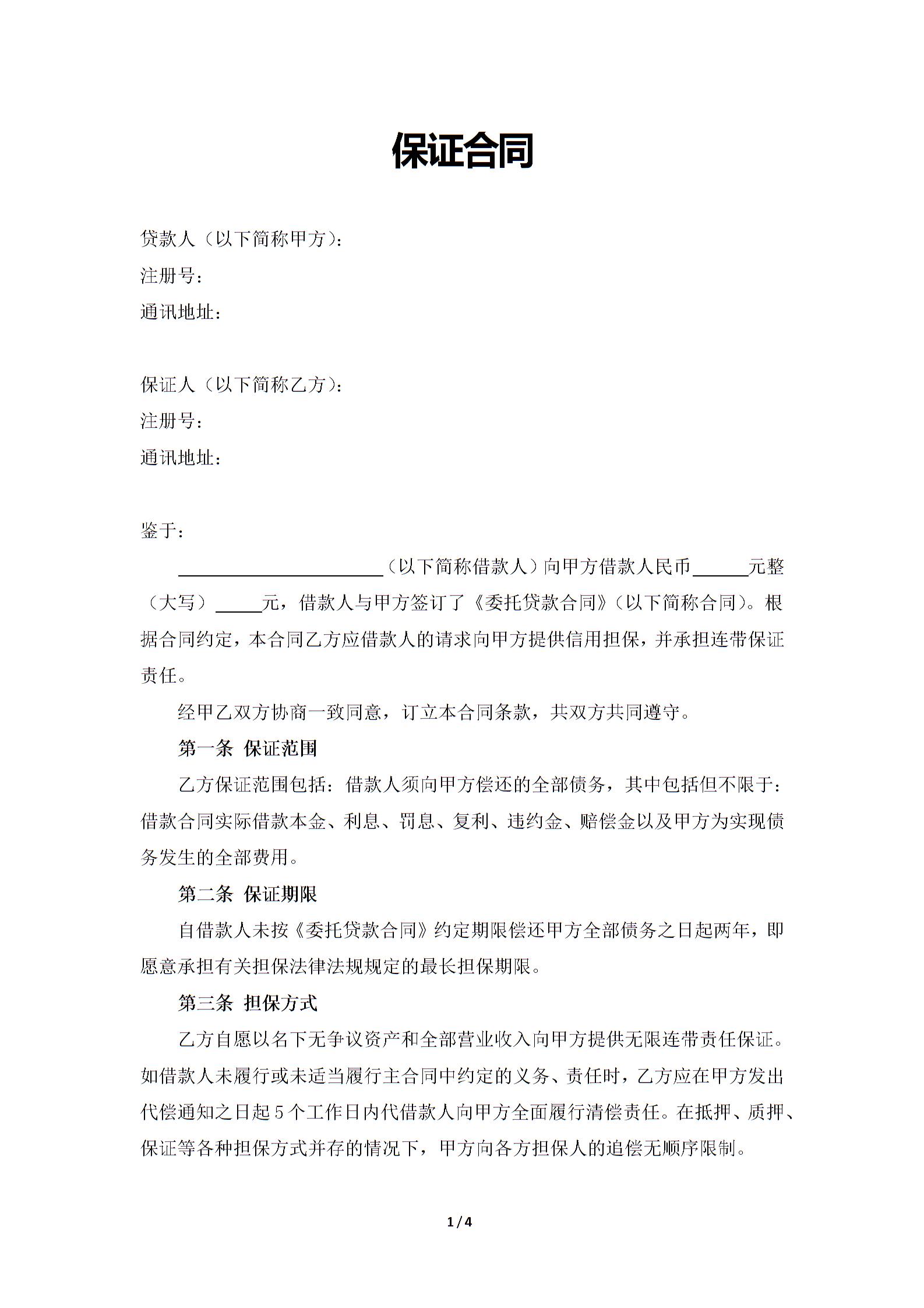 保证合同

贷款人（以下简称甲方）：
注册号：
通讯地址：

保证人（以下简称乙方）：
注册号：
通讯地址：

鉴于：

______________________（以下简称借款人）向甲方借款人民币______元整（大写）_____元，借款人与甲方签订了《委托贷款合同》（以下简称合同）。根据合同约定，本合同乙方应借款人的请求向甲方提供信用担保，并承担连带保证责任。

经甲乙双方协商一致同意，订立本合同条款，共双方共同遵守。

第一条 保证范围

乙方保证范围包括：借款人须向甲方偿还的全部债务，其中包括但不限于：借款合同实际借款本金、利息、罚息、复利、违约金、赔偿金以及甲方为实现债务发生的全部费用。

第二条 保证期限

自借款人未按《委托贷款合同》约定期限偿还甲方全部债务之日起两年，即愿意承担有关担保法律法规规定的最长担保期限。

第三条 担保方式

乙方自愿以名下无争议资产和全部营业收入向甲方提供无限连带责任保证。如借款人未履行或未适当履行主合同中约定的义务、责任时，乙方应在甲方发出代偿通知之日起5个工作日内代借款人向甲方全面履行清偿责任。在抵押、质押、保证等各种担保方式并存的情况下，甲方向各方担保人的追偿无顺序限制。

1 / 4